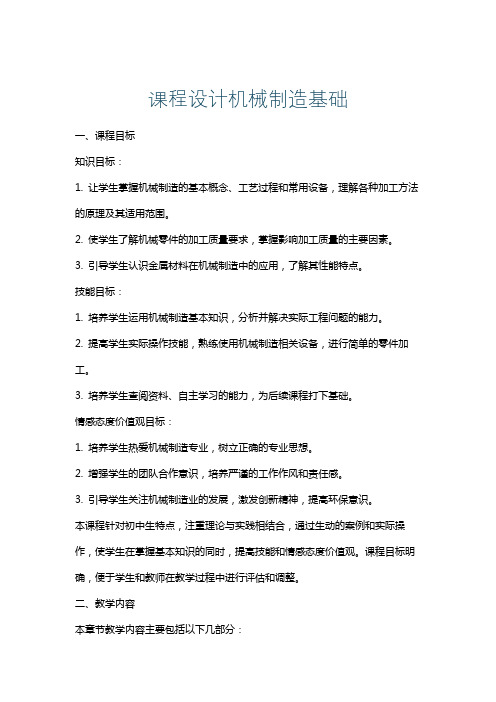 课程设计机械制造基础

一、课程目标

知识目标：

1. 让学生掌握机械制造的基本概念、工艺过程和常用设备，理解各种加工方法的原理及其适用范围。

2. 使学生了解机械零件的加工质量要求，掌握影响加工质量的主要因素。

3. 引导学生认识金属材料在机械制造中的应用，了解其性能特点。

技能目标：

1. 培养学生运用机械制造基本知识，分析并解决实际工程问题的能力。

2. 提高学生实际操作技能，熟练使用机械制造相关设备，进行简单的零件加工。

3. 培养学生查阅资料、自主学习的能力，为后续课程打下基础。

情感态度价值观目标：

1. 培养学生热爱机械制造专业，树立正确的专业思想。

2. 增强学生的团队合作意识，培养严谨的工作作风和责任感。

3. 引导学生关注机械制造业的发展，激发创新精神，提高环保意识。

本课程针对初中生特点，注重理论与实践相结合，通过生动的案例和实际操作，使学生在掌握基本知识的同时，提高技能和情感态度价值观。课程目标明确，便于学生和教师在教学过程中进行评估和调整。

二、教学内容

本章节教学内容主要包括以下几部分：